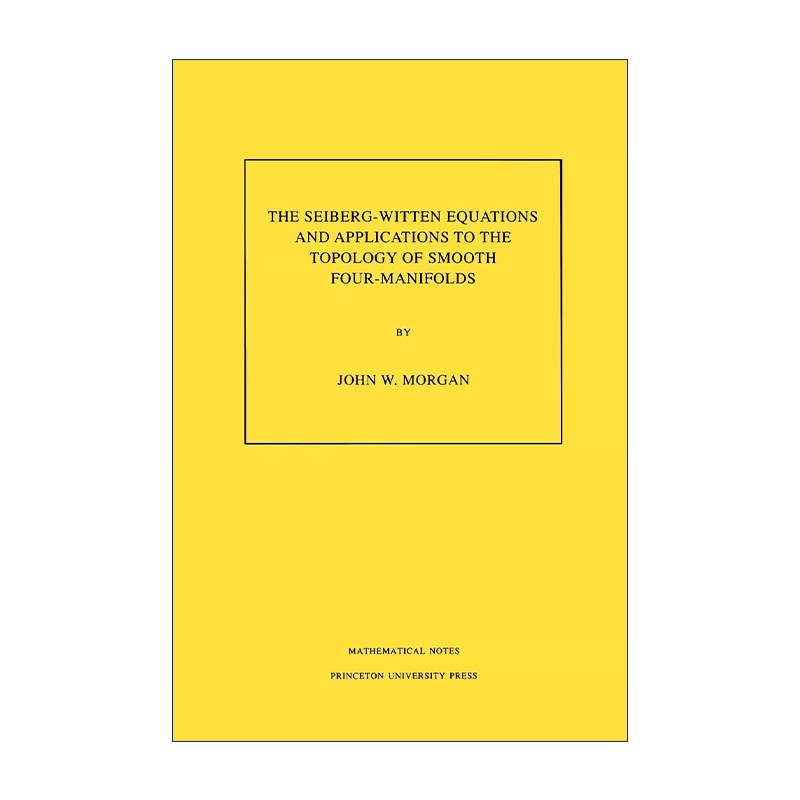 THE SEIBERG-WITTEN EQUATIONS AND APPLICATIONS TO THE TOPOLOGY OF SMOOTH FOUR-MANIFOLDS

BY

JOHN W. MORGAN

MATHEMATICAL NOTES

PRINCETON UNIVERSITY PRESS